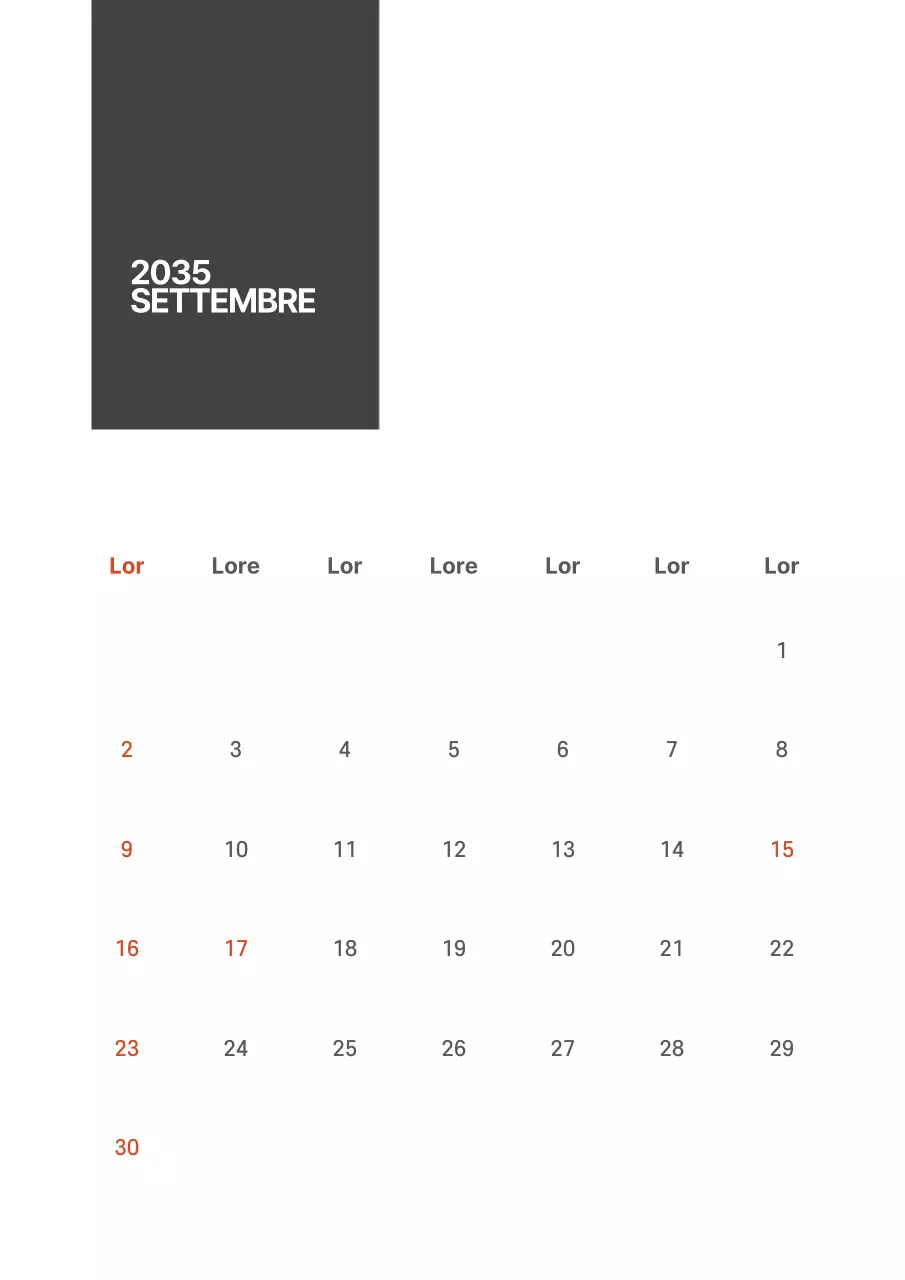 2035
SETTEMBRE

| Lor | Lore | Lor | Lore | Lor | Lor | Lor |
|---|---|---|---|---|---|---|
| | | | | | | 1 |
| 2 | 3 | 4 | 5 | 6 | 7 | 8 |
| 9 | 10 | 11 | 12 | 13 | 14 | 15 |
| 16 | 17 | 18 | 19 | 20 | 21 | 22 |
| 23 | 24 | 25 | 26 | 27 | 28 | 29 |
| 30 | | | | | | |